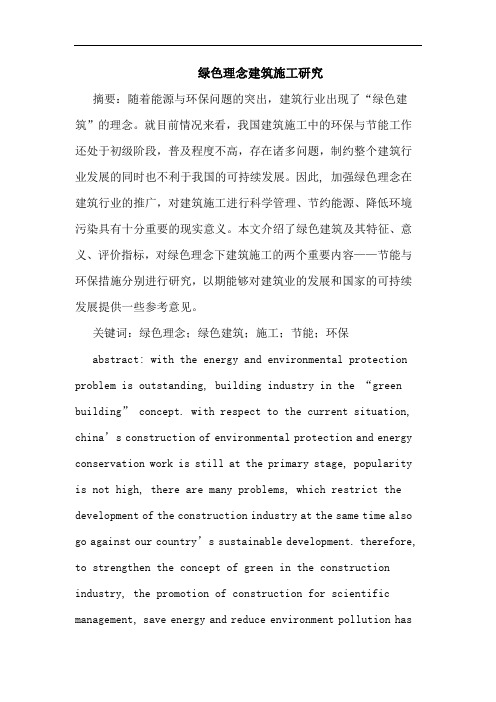 绿色理念建筑施工研究

摘要：随着能源与环保问题的突出，建筑行业出现了“绿色建筑”的理念。就目前情况来看，我国建筑施工中的环保与节能工作还处于初级阶段，普及程度不高，存在诸多问题，制约整个建筑行业发展的同时也不利于我国的可持续发展。因此，加强绿色理念在建筑行业的推广，对建筑施工进行科学管理、节约能源、降低环境污染具有十分重要的现实意义。本文介绍了绿色建筑及其特征、意义、评价指标，对绿色理念下建筑施工的两个重要内容——节能与环保措施分别进行研究，以期能够对建筑业的发展和国家的可持续发展提供一些参考意见。

关键词：绿色理念；绿色建筑；施工；节能；环保

abstract: with the energy and environmental protection problem is outstanding, building industry in the “green building” concept. with respect to the current situation, china’s construction of environmental protection and energy conservation work is still at the primary stage, popularity is not high, there are many problems, which restrict the development of the construction industry at the same time also go against our country’s sustainable development. therefore, to strengthen the concept of green in the construction industry, the promotion of construction for scientific management, save energy and reduce environment pollution has